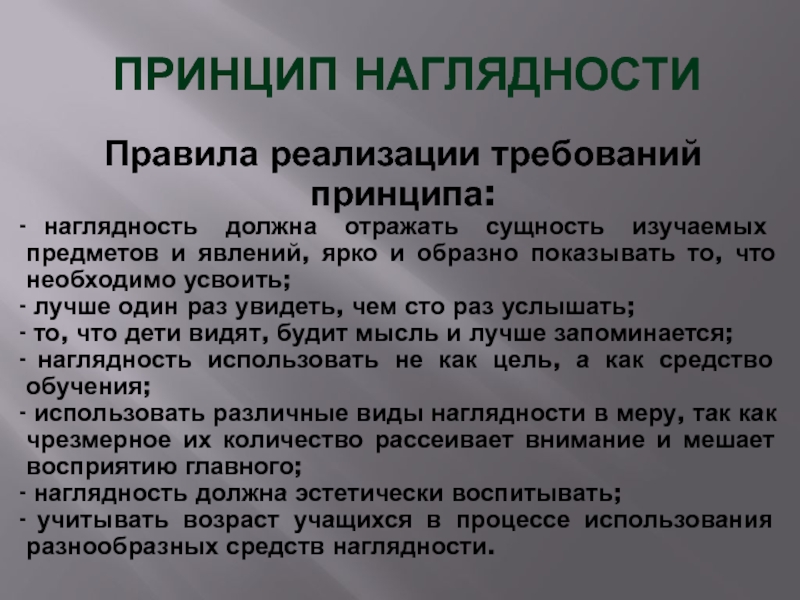 ПРИНЦИП НАГЛЯДНОСТИ

Правила реализации требований принципа:

- наглядность должна отражать сущность изучаемых предметов и явлений, ярко и образно показывать то, что необходимо усвоить;
- лучше один раз увидеть, чем сто раз услышать;
- то, что дети видят, будит мысль и лучше запоминается;
- наглядность использовать не как цель, а как средство обучения;
- использовать различные виды наглядности в меру, так как чрезмерное их количество рассеивает внимание и мешает восприятию главного;
- наглядность должна эстетически воспитывать;
- учитывать возраст учащихся в процессе использования разнообразных средств наглядности.